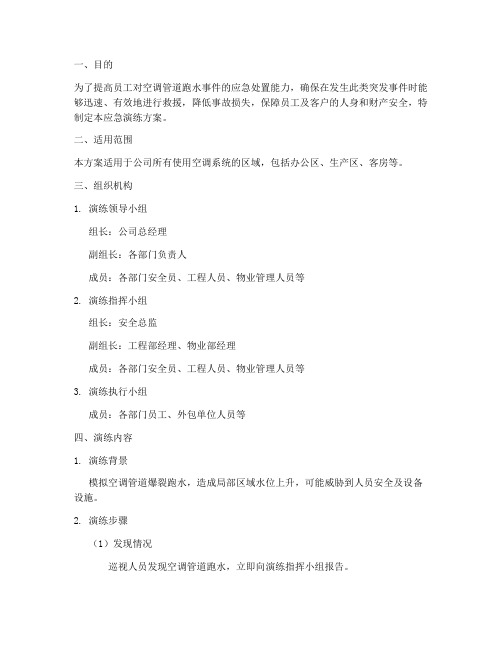 一、目的

为了提高员工对空调管道跑水事件的应急处置能力，确保在发生此类突发事件时能够迅速、有效地进行救援，降低事故损失，保障员工及客户的人身和财产安全，特制定本应急演练方案。

二、适用范围

本方案适用于公司所有使用空调系统的区域，包括办公区、生产区、客房等。

三、组织机构

1. 演练领导小组

组长：公司总经理

副组长：各部门负责人

成员：各部门安全员、工程人员、物业管理人员等

2. 演练指挥小组

组长：安全总监

副组长：工程部经理、物业部经理

成员：各部门安全员、工程人员、物业管理人员等

3. 演练执行小组

成员：各部门员工、外包单位人员等

四、演练内容

1. 演练背景

模拟空调管道爆裂跑水，造成局部区域水位上升，可能威胁到人员安全及设备设施。

2. 演练步骤

（1）发现情况

巡视人员发现空调管道跑水，立即向演练指挥小组报告。